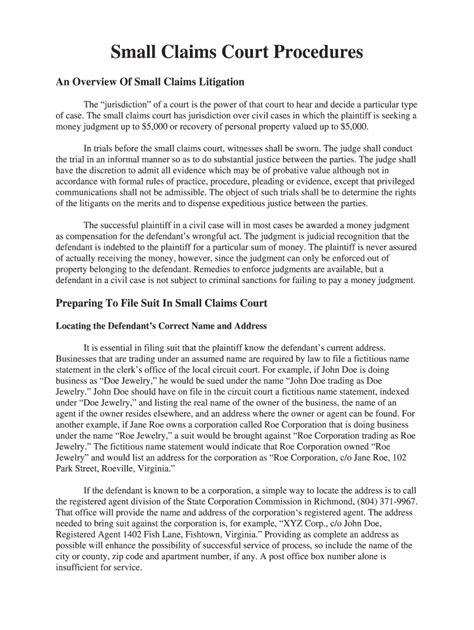 Small Claims Court Procedures

An Overview Of Small Claims Litigation

The "jurisdiction" of a court is the power of that court to hear and decide a particular type of case. The small claims court has jurisdiction over civil cases in which the plaintiff is seeking a money judgment up to $5,000 or recovery of personal property valued up to $5,000.

In trials before the small claims court, witnesses shall be sworn. The judge shall conduct the trial in an informal manner so as to do substantial justice between the parties. The judge shall have the discretion to admit all evidence which may be of probative value although not in accordance with formal rules of practice, procedure, pleading or evidence, except that privileged communications shall not be admissible. The object of such trials shall be to determine the rights of the litigants on the merits and to dispense expeditious justice between the parties.

The successful plaintiff in a civil case will in most cases be awarded a money judgment as compensation for the defendant's wrongful act. The judgment is judicial recognition that the defendant is indebted to the plaintiff for a particular sum of money. The plaintiff is never assured of actually receiving the money, however, since the judgment can only be enforced out of property belonging to the defendant. Remedies to enforce judgments are available, but a defendant in a civil case is not subject to criminal sanctions for failing to pay a money judgment.

Preparing To File Suit In Small Claims Court

Locating the Defendant's Correct Name and Address

It is essential in filing suit that the plaintiff know the defendant's current address. Businesses that are trading under an assumed name are required by law to file a fictitious name statement in the clerk's office of the local circuit court. For example, if John Doe is doing business as "Doe Jewelry," he would be sued under the name "John Doe trading as Doe Jewelry." John Doe should have on file in the circuit court a fictitious name statement, indexed under "Doe Jewelry," and listing the real name of the owner of the business, the name of an agent if the owner resides elsewhere, and an address where the owner or agent can be found. For another example, if Jane Roe owns a corporation called Roe Corporation that is doing business under the name "Roe Jewelry," a suit would be brought against "Roe Corporation trading as Roe Jewelry." The fictitious name statement would indicate that Roe Corporation owned "Roe Jewelry" and would list an address for the corporation as "Roe Corporation, c/o Jane Roe, 102 Park Street, Roeville, Virginia."

If the defendant is known to be a corporation, a simple way to locate the address is to call the registered agent division of the State Corporation Commission in Richmond, (804) 371-9967. That office will provide the name and address of the corporation's registered agent. The address needed to bring suit against the corporation is, for example, "XYZ Corp., c/o John Doe, Registered Agent 1402 Fish Lane, Fishtown, Virginia." Providing as complete an address as possible will enhance the possibility of successful service of process, so include the name of the city or county, zip code and apartment number, if any. A post office box number alone is insufficient for service.